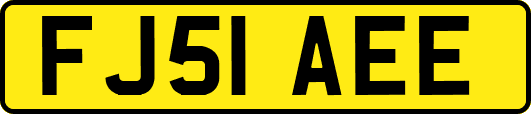 FJ51 AEE